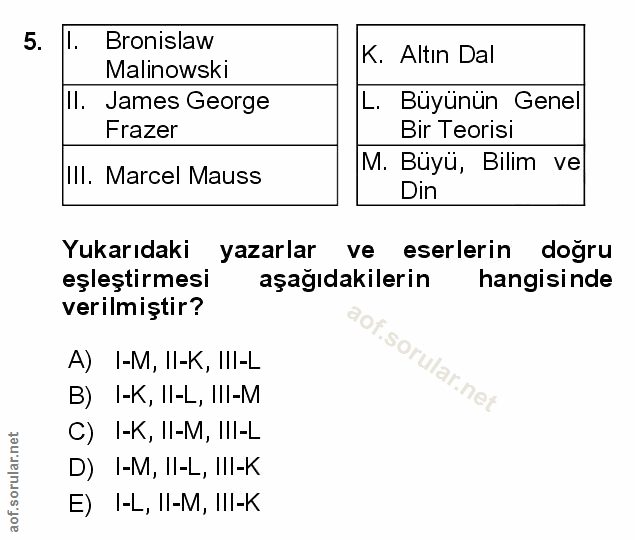 5.

| I. Bronislaw Malinowski |
|---|
| II. James George Frazer |
| III. Marcel Mauss |

| K. Altın Dal |
|---|
| L. Büyünün Genel Bir Teorisi |
| M. Büyü, Bilim ve Din |

Yukarıdaki yazarlar ve eserlerin doğru eşleştirmesi aşağıdakilerin hangisinde verilmiştir?

aof.sorular.net

A) I-M, II-K, III-L
B) I-K, II-L, III-M
C) I-K, II-M, III-L
D) I-M, II-L, III-K
E) I-L, II-M, III-K

aof.sorular.net